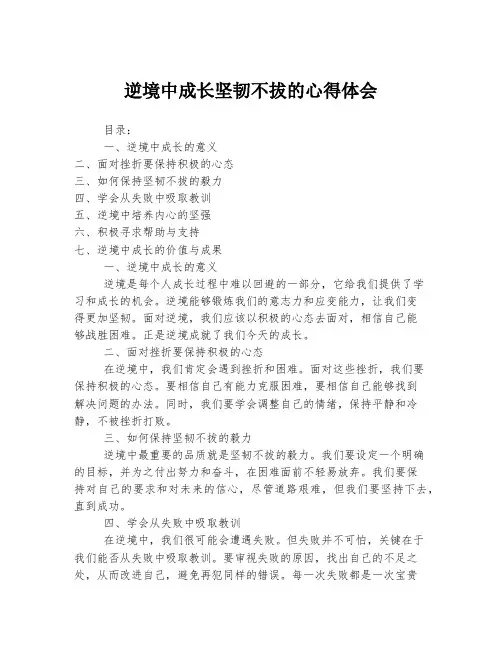 逆境中成长坚韧不拔的心得体会

目录：

一、逆境中成长的意义

二、面对挫折要保持积极的心态

三、如何保持坚韧不拔的毅力

四、学会从失败中吸取教训

五、逆境中培养内心的坚强

六、积极寻求帮助与支持

七、逆境中成长的价值与成果

一、逆境中成长的意义

逆境是每个人成长过程中难以回避的一部分，它给我们提供了学习和成长的机会。逆境能够锻炼我们的意志力和应变能力，让我们变得更加坚韧。面对逆境，我们应该以积极的心态去面对，相信自己能够战胜困难。正是逆境成就了我们今天的成长。

二、面对挫折要保持积极的心态

在逆境中，我们肯定会遇到挫折和困难。面对这些挫折，我们要保持积极的心态。要相信自己有能力克服困难，要相信自己能够找到解决问题的办法。同时，我们要学会调整自己的情绪，保持平静和冷静，不被挫折打败。

三、如何保持坚韧不拔的毅力

逆境中最重要的品质就是坚韧不拔的毅力。我们要设定一个明确的目标，并为之付出努力和奋斗，在困难面前不轻易放弃。我们要保持对自己的要求和对未来的信心，尽管道路艰难，但我们要坚持下去，直到成功。

四、学会从失败中吸取教训

在逆境中，我们很可能会遭遇失败。但失败并不可怕，关键在于我们能否从失败中吸取教训。要审视失败的原因，找出自己的不足之处，从而改进自己，避免再犯同样的错误。每一次失败都是一次宝贵